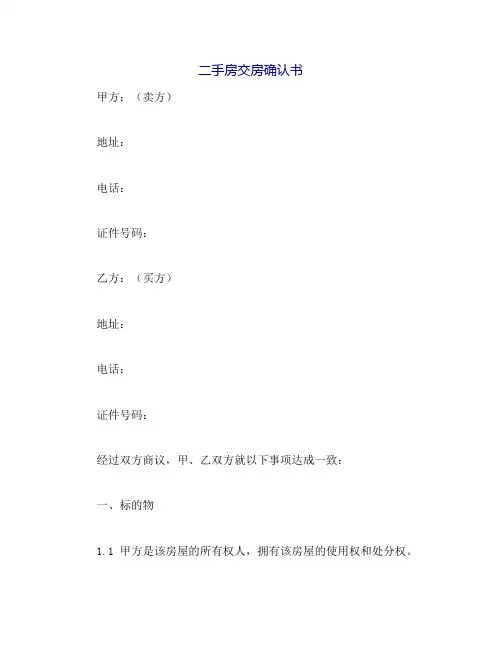 二手房交房确认书

甲方：（卖方）

地址：

电话：

证件号码：

乙方：（买方）

地址：

电话：

证件号码：

经过双方商议，甲、乙双方就以下事项达成一致：

一、标的物

1.1 甲方是该房屋的所有权人，拥有该房屋的使用权和处分权。